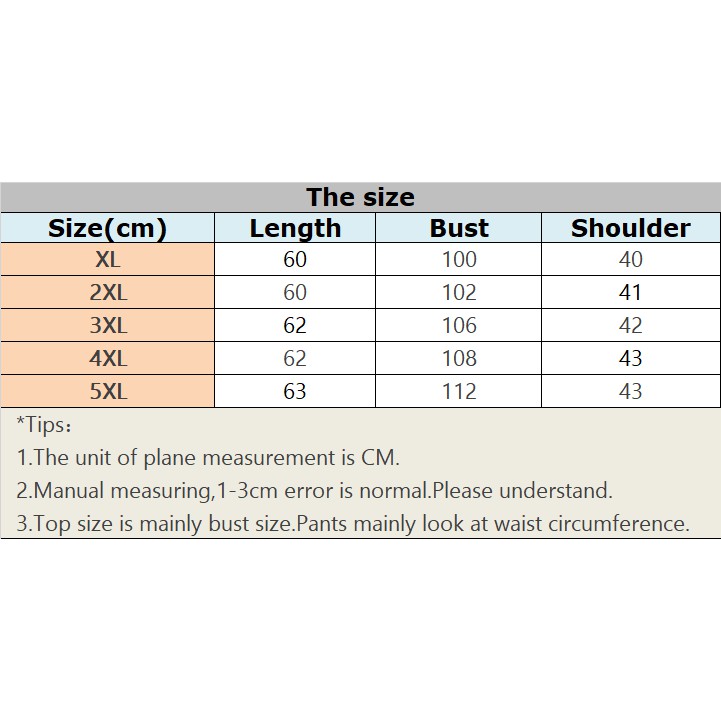 The size

| Size(cm) | Length | Bust | Shoulder |
|---|---|---|---|
| XL | 60 | 100 | 40 |
| 2XL | 60 | 102 | 41 |
| 3XL | 62 | 106 | 42 |
| 4XL | 62 | 108 | 43 |
| 5XL | 63 | 112 | 43 |

*Tips：

1.The unit of plane measurement is CM.

2.Manual measuring,1-3cm error is normal.Please understand.

3.Top size is mainly bust size.Pants mainly look at waist circumference.